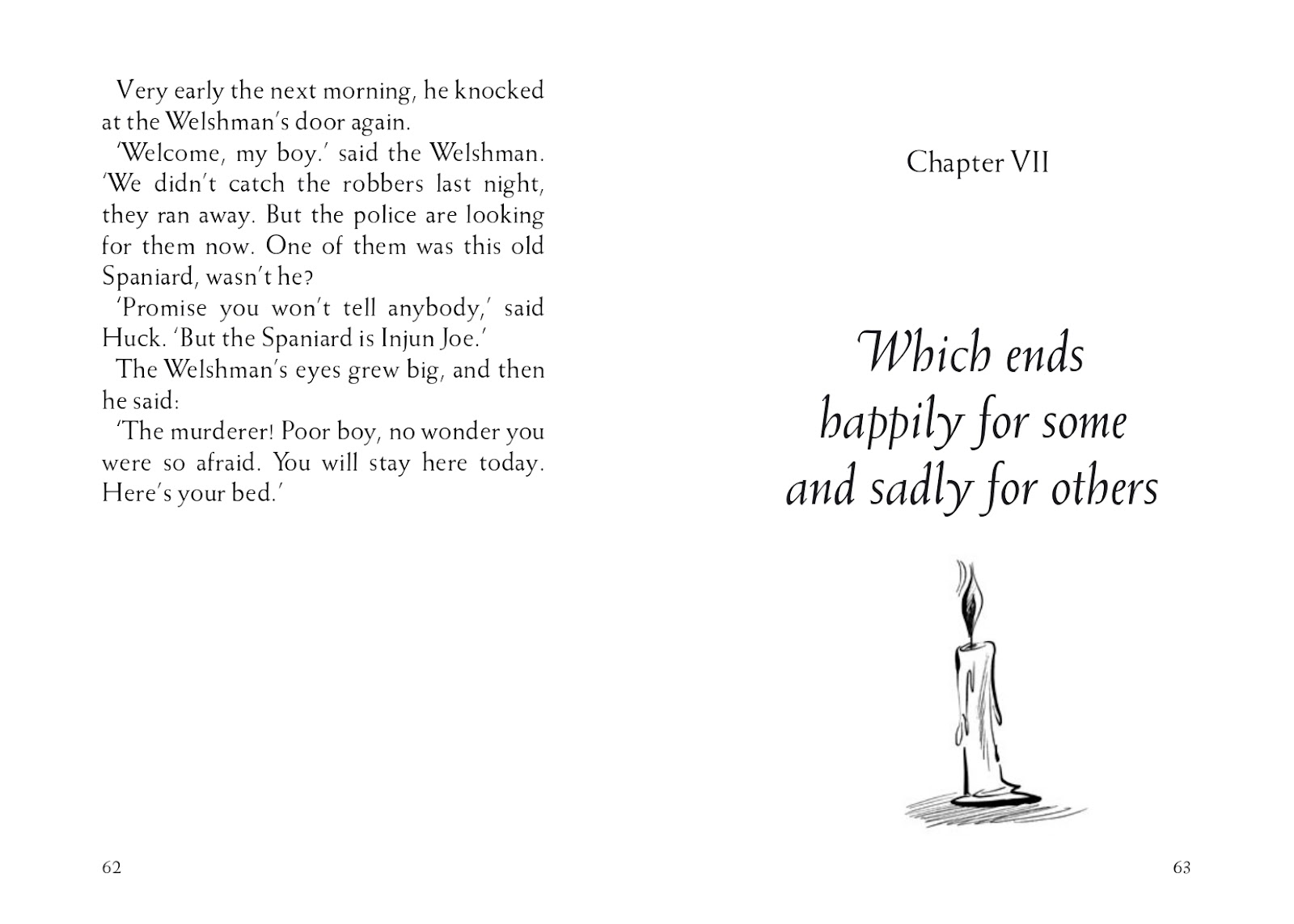 Very early the next morning, he knocked at the Welshman's door again.

'Welcome, my boy.' said the Welshman. 'We didn't catch the robbers last night, they ran away. But the police are looking for them now. One of them was this old Spaniard, wasn't he?

'Promise you won't tell anybody,' said Huck. 'But the Spaniard is Injun Joe.'

The Welshman's eyes grew big, and then he said:

'The murderer! Poor boy, no wonder you were so afraid. You will stay here today. Here's your bed.'

62

Chapter VII

Which ends happily for some and sadly for others

63